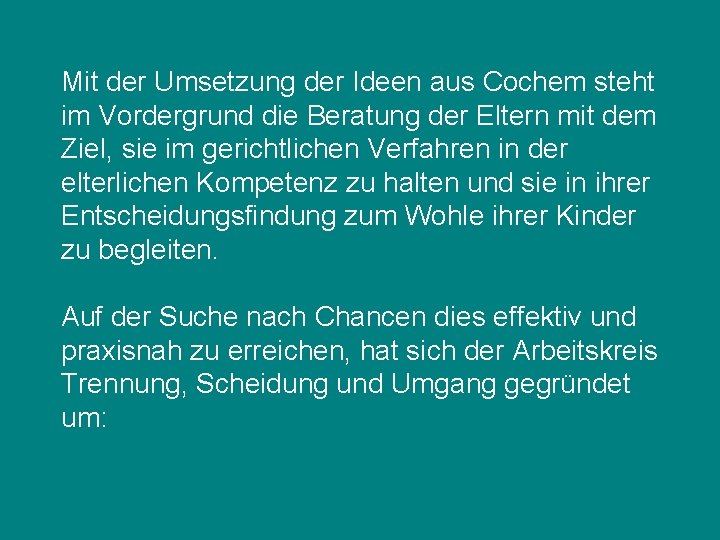 Mit der Umsetzung der Ideen aus Cochem steht im Vordergrund die Beratung der Eltern mit dem Ziel, sie im gerichtlichen Verfahren in der elterlichen Kompetenz zu halten und sie in ihrer Entscheidungsfindung zum Wohle ihrer Kinder zu begleiten.

Auf der Suche nach Chancen dies effektiv und praxisnah zu erreichen, hat sich der Arbeitskreis Trennung, Scheidung und Umgang gegründet um: